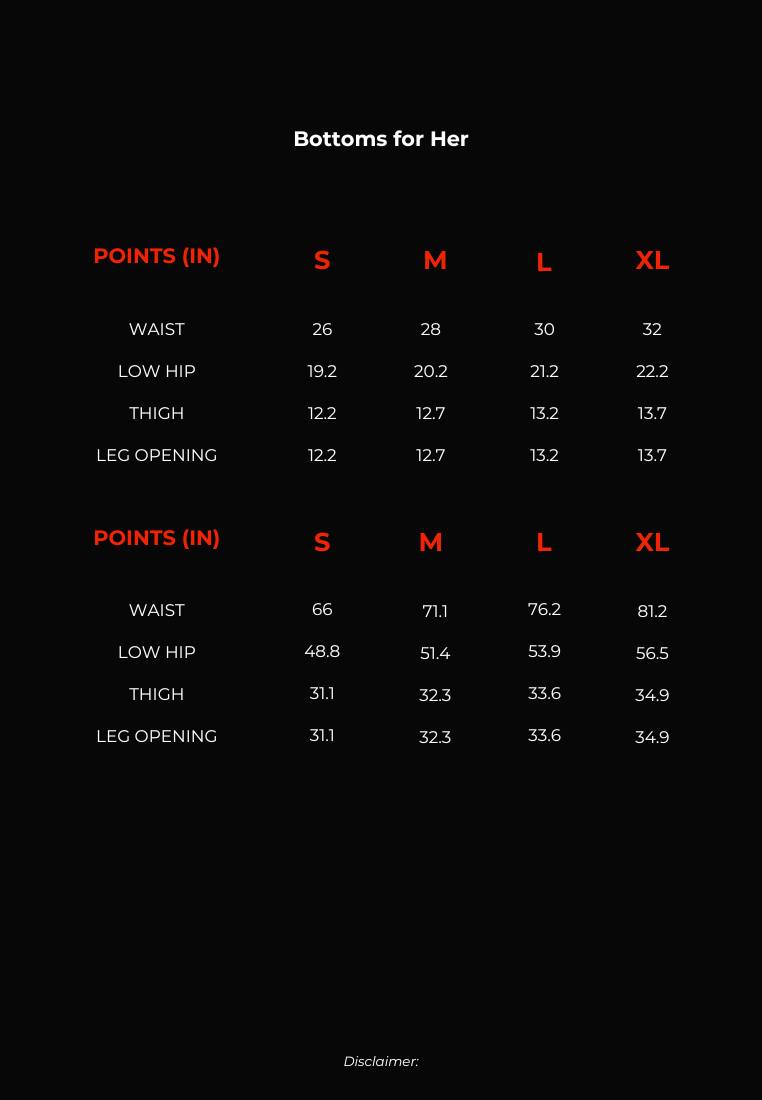 Bottoms for Her

| POINTS (IN) | S | M | L | XL |
|---|---|---|---|---|
| WAIST | 26 | 28 | 30 | 32 |
| LOW HIP | 19.2 | 20.2 | 21.2 | 22.2 |
| THIGH | 12.2 | 12.7 | 13.2 | 13.7 |
| LEG OPENING | 12.2 | 12.7 | 13.2 | 13.7 |

| POINTS (IN) | S | M | L | XL |
|---|---|---|---|---|
| WAIST | 66 | 71.1 | 76.2 | 81.2 |
| LOW HIP | 48.8 | 51.4 | 53.9 | 56.5 |
| THIGH | 31.1 | 32.3 | 33.6 | 34.9 |
| LEG OPENING | 31.1 | 32.3 | 33.6 | 34.9 |

Disclaimer: